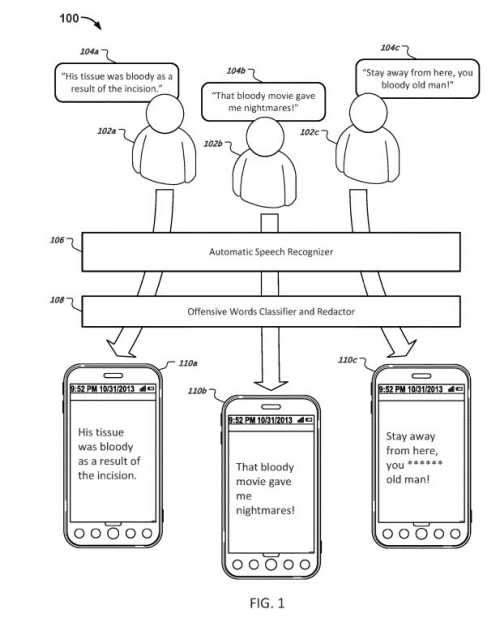 100

104a

"His tissue was bloody as a result of the incision."

104b

"That bloody movie gave me nightmares!"

104c

"Stay away from here, you bloody old man!"

102a

102b

102c

106

Automatic Speech Recognizer

108

Offensive Words Classifier and Redactor

110a

9:52 PM 10/31/2013

His tissue was bloody as a result of the incision.

110b

9:52 PM 10/31/2013

That bloody movie gave me nightmares!

110c

9:52 PM 10/31/2013

Stay away from here, you ****** old man!

FIG. 1